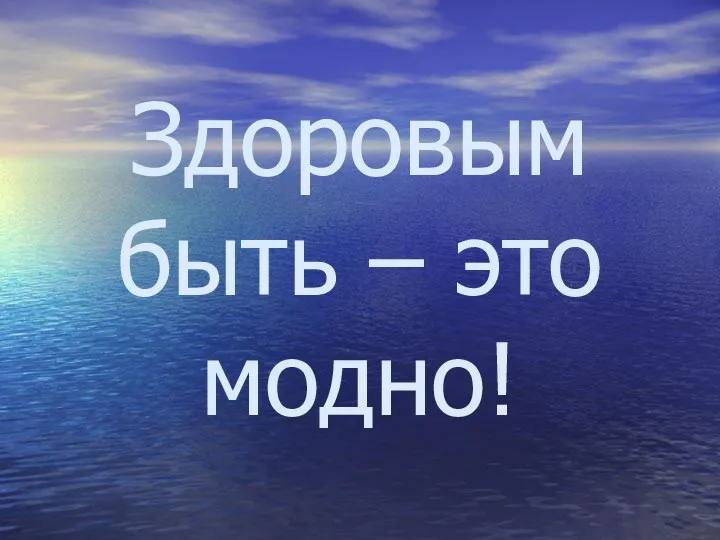 Здоровым быть – это модно!